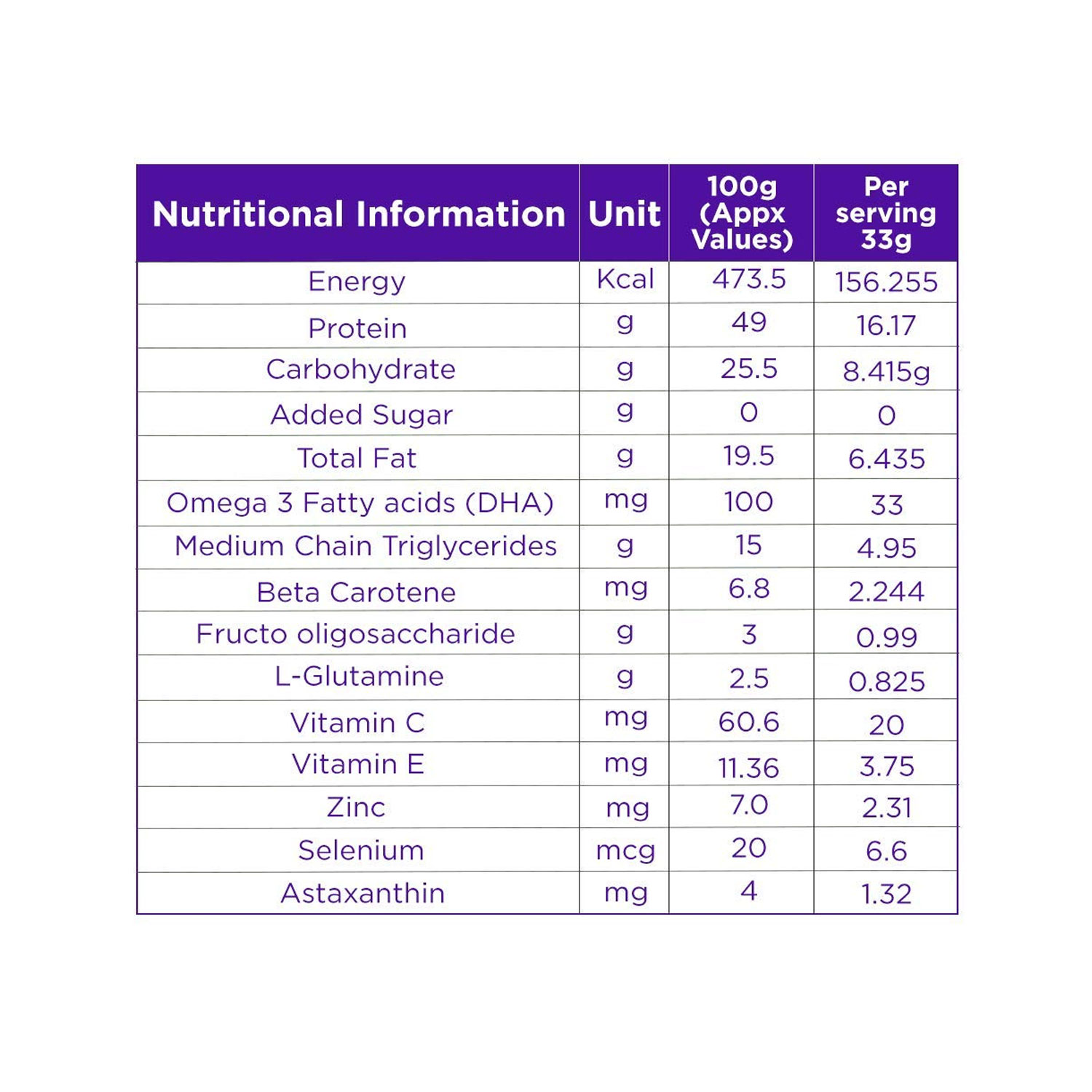 | Nutritional Information | Unit | 100g (Appx Values) | Per serving 33g |
|---|---|---|---|
| Energy | Kcal | 473.5 | 156.255 |
| Protein | g | 49 | 16.17 |
| Carbohydrate | g | 25.5 | 8.415g |
| Added Sugar | g | 0 | 0 |
| Total Fat | g | 19.5 | 6.435 |
| Omega 3 Fatty acids (DHA) | mg | 100 | 33 |
| Medium Chain Triglycerides | g | 15 | 4.95 |
| Beta Carotene | mg | 6.8 | 2.244 |
| Fructo oligosaccharide | g | 3 | 0.99 |
| L-Glutamine | g | 2.5 | 0.825 |
| Vitamin C | mg | 60.6 | 20 |
| Vitamin E | mg | 11.36 | 3.75 |
| Zinc | mg | 7.0 | 2.31 |
| Selenium | mcg | 20 | 6.6 |
| Astaxanthin | mg | 4 | 1.32 |